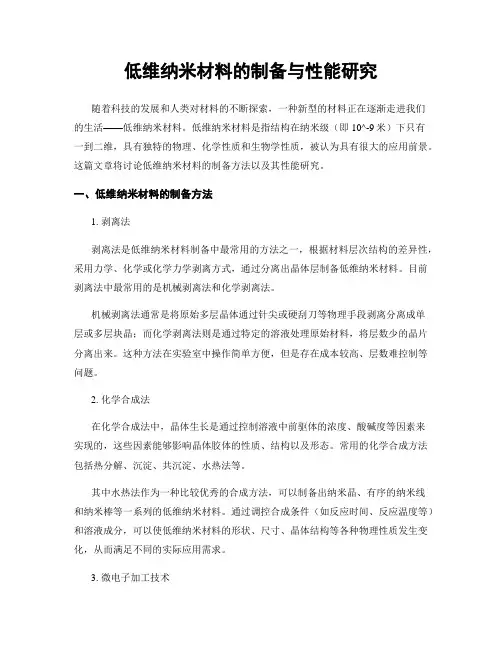 低维纳米材料的制备与性能研究

随着科技的发展和人类对材料的不断探索，一种新型的材料正在逐渐走进我们的生活——低维纳米材料。低维纳米材料是指结构在纳米级（即 10^-9 米）下只有一到二维，具有独特的物理、化学性质和生物学性质，被认为具有很大的应用前景。这篇文章将讨论低维纳米材料的制备方法以及其性能研究。

一、低维纳米材料的制备方法

1. 剥离法

剥离法是低维纳米材料制备中最常用的方法之一，根据材料层次结构的差异性，采用力学、化学或化学力学剥离方式，通过分离出晶体层制备低维纳米材料。目前剥离法中最常用的是机械剥离法和化学剥离法。

机械剥离法通常是将原始多层晶体通过针尖或硬刮刀等物理手段剥离分离成单层或多层块晶；而化学剥离法则是通过特定的溶液处理原始材料，将层数少的晶片分离出来。这种方法在实验室中操作简单方便，但是存在成本较高、层数难控制等问题。

2. 化学合成法

在化学合成法中，晶体生长是通过控制溶液中前驱体的浓度、酸碱度等因素来实现的，这些因素能够影响晶体胶体的性质、结构以及形态。常用的化学合成方法包括热分解、沉淀、共沉淀、水热法等。

其中水热法作为一种比较优秀的合成方法，可以制备出纳米晶、有序的纳米线和纳米棒等一系列的低维纳米材料。通过调控合成条件（如反应时间、反应温度等）和溶液成分，可以使低维纳米材料的形状、尺寸、晶体结构等各种物理性质发生变化，从而满足不同的实际应用需求。

3. 微电子加工技术